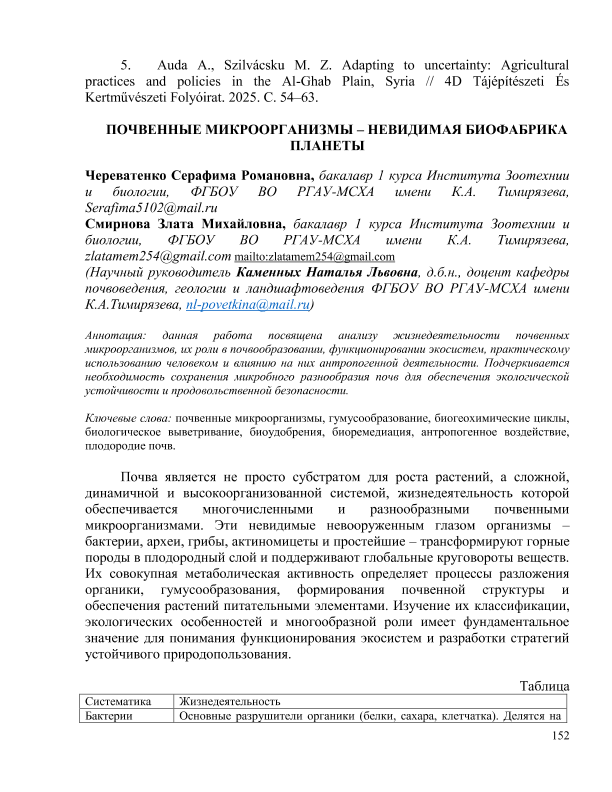 5. Auda A., Szilvácsku M. Z. Adapting to uncertainty: Agricultural practices and policies in the Al-Ghab Plain, Syria // 4D Tájépítészeti És Kertművészeti Folyóirat. 2025. С. 54–63.

ПОЧВЕННЫЕ МИКРООРГАНИЗМЫ – НЕВИДИМАЯ БИОФАБРИКА ПЛАНЕТЫ

Череватенко Серафима Романовна, бакалавр 1 курса Института Зоотехнии и биологии, ФГБОУ ВО РГАУ-МСХА имени К.А. Тимирязева, Serafima5102@mail.ru
Смирнова Злата Михайловна, бакалавр 1 курса Института Зоотехнии и биологии, ФГБОУ ВО РГАУ-МСХА имени К.А. Тимирязева, zlatamem254@gmail.com mailto:zlatamem254@gmail.com
(Научный руководитель Каменных Наталья Львовна, д.б.н., доцент кафедры почвоведения, геологии и ландшафтоведения ФГБОУ ВО РГАУ-МСХА имени К.А.Тимирязева, nl-povetkina@mail.ru)

Аннотация: данная работа посвящена анализу жизнедеятельности почвенных микроорганизмов, их роли в почвообразовании, функционировании экосистем, практическому использованию человеком и влиянию на них антропогенной деятельности. Подчеркивается необходимость сохранения микробного разнообразия почв для обеспечения экологической устойчивости и продовольственной безопасности.

Ключевые слова: почвенные микроорганизмы, гумусообразование, биогеохимические циклы, биологическое выветривание, биоудобрения, биоремедиация, антропогенное воздействие, плодородие почв.

Почва является не просто субстратом для роста растений, а сложной, динамичной и высокоорганизованной системой, жизнедеятельность которой обеспечивается многочисленными и разнообразными почвенными микроорганизмами. Эти невидимые невооруженным глазом организмы – бактерии, археи, грибы, актиномицеты и простейшие – трансформируют горные породы в плодородный слой и поддерживают глобальные круговороты веществ. Их совокупная метаболическая активность определяет процессы разложения органики, гумусообразования, формирования почвенной структуры и обеспечения растений питательными элементами. Изучение их классификации, экологических особенностей и многообразной роли имеет фундаментальное значение для понимания функционирования экосистем и разработки стратегий устойчивого природопользования.

Таблица

| Систематика | Жизнедеятельность |
|---|---|
| Бактерии | Основные разрушители органики (белки, сахара, клетчатка). Делятся на |

152